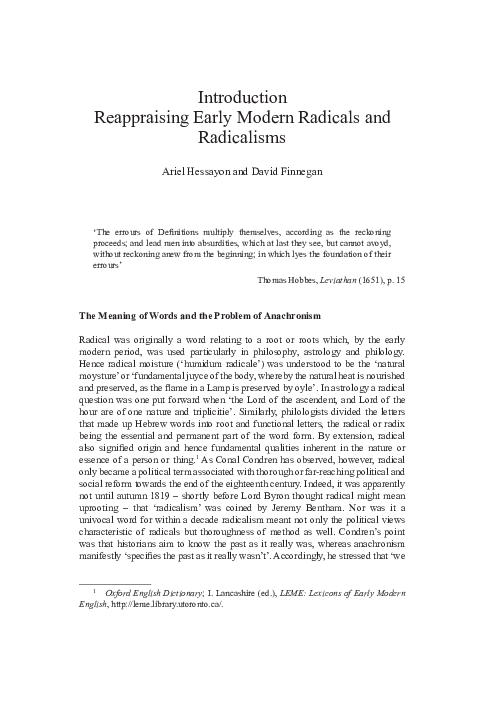 Introduction
Reappraising Early Modern Radicals and Radicalisms

Ariel Hessayon and David Finnegan

'The errours of Definitions multiply themselves, according as the reckoning proceeds; and lead men into absurdities, which at last they see, but cannot avoyd, without reckoning anew from the beginning; in which lyes the foundation of their errours'

Thomas Hobbes, Leviathan (1651), p. 15

The Meaning of Words and the Problem of Anachronism

Radical was originally a word relating to a root or roots which, by the early modern period, was used particularly in philosophy, astrology and philology. Hence radical moisture ('humidum radicale') was understood to be the 'natural moysture' or 'fundamental juyce of the body, whereby the natural heat is nourished and preserved, as the flame in a Lamp is preserved by oyle'. In astrology a radical question was one put forward when 'the Lord of the ascendent, and Lord of the hour are of one nature and triplicitie'. Similarly, philologists divided the letters that made up Hebrew words into root and functional letters, the radical or radix being the essential and permanent part of the word form. By extension, radical also signified origin and hence fundamental qualities inherent in the nature or essence of a person or thing.$^{1}$ As Conal Condren has observed, however, radical only became a political term associated with thorough or far-reaching political and social reform towards the end of the eighteenth century. Indeed, it was apparently not until autumn 1819 – shortly before Lord Byron thought radical might mean uprooting – that 'radicalism' was coined by Jeremy Bentham. Nor was it a univocal word for within a decade radicalism meant not only the political views characteristic of radicals but thoroughness of method as well. Condren's point was that historians aim to know the past as it really was, whereas anachronism manifestly 'specifies the past as it really wasn't'. Accordingly, he stressed that 'we

$^{1}$ Oxford English Dictionary; I. Lancashire (ed.), LEME: Lexicons of Early Modern English, http://leme.library.utoronto.ca/.